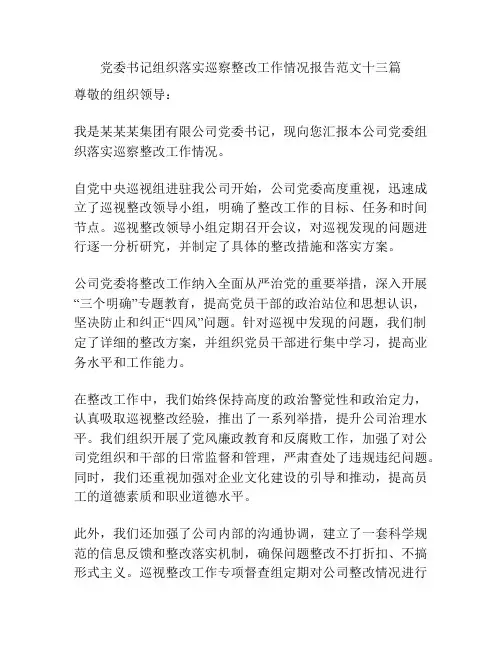 党委书记组织落实巡察整改工作情况报告范文十三篇

尊敬的组织领导：

我是某某某集团有限公司党委书记，现向您汇报本公司党委组织落实巡察整改工作情况。

自党中央巡视组进驻我公司开始，公司党委高度重视，迅速成立了巡视整改领导小组，明确了整改工作的目标、任务和时间节点。巡视整改领导小组定期召开会议，对巡视发现的问题进行逐一分析研究，并制定了具体的整改措施和落实方案。

公司党委将整改工作纳入全面从严治党的重要举措，深入开展“三个明确”专题教育，提高党员干部的政治站位和思想认识，坚决防止和纠正“四风”问题。针对巡视中发现的问题，我们制定了详细的整改方案，并组织党员干部进行集中学习，提高业务水平和工作能力。

在整改工作中，我们始终保持高度的政治警觉性和政治定力，认真吸取巡视整改经验，推出了一系列举措，提升公司治理水平。我们组织开展了党风廉政教育和反腐败工作，加强了对公司党组织和干部的日常监督和管理，严肃查处了违规违纪问题。同时，我们还重视加强对企业文化建设的引导和推动，提高员工的道德素质和职业道德水平。

此外，我们还加强了公司内部的沟通协调，建立了一套科学规范的信息反馈和整改落实机制，确保问题整改不打折扣、不搞形式主义。巡视整改工作专项督查组定期对公司整改情况进行